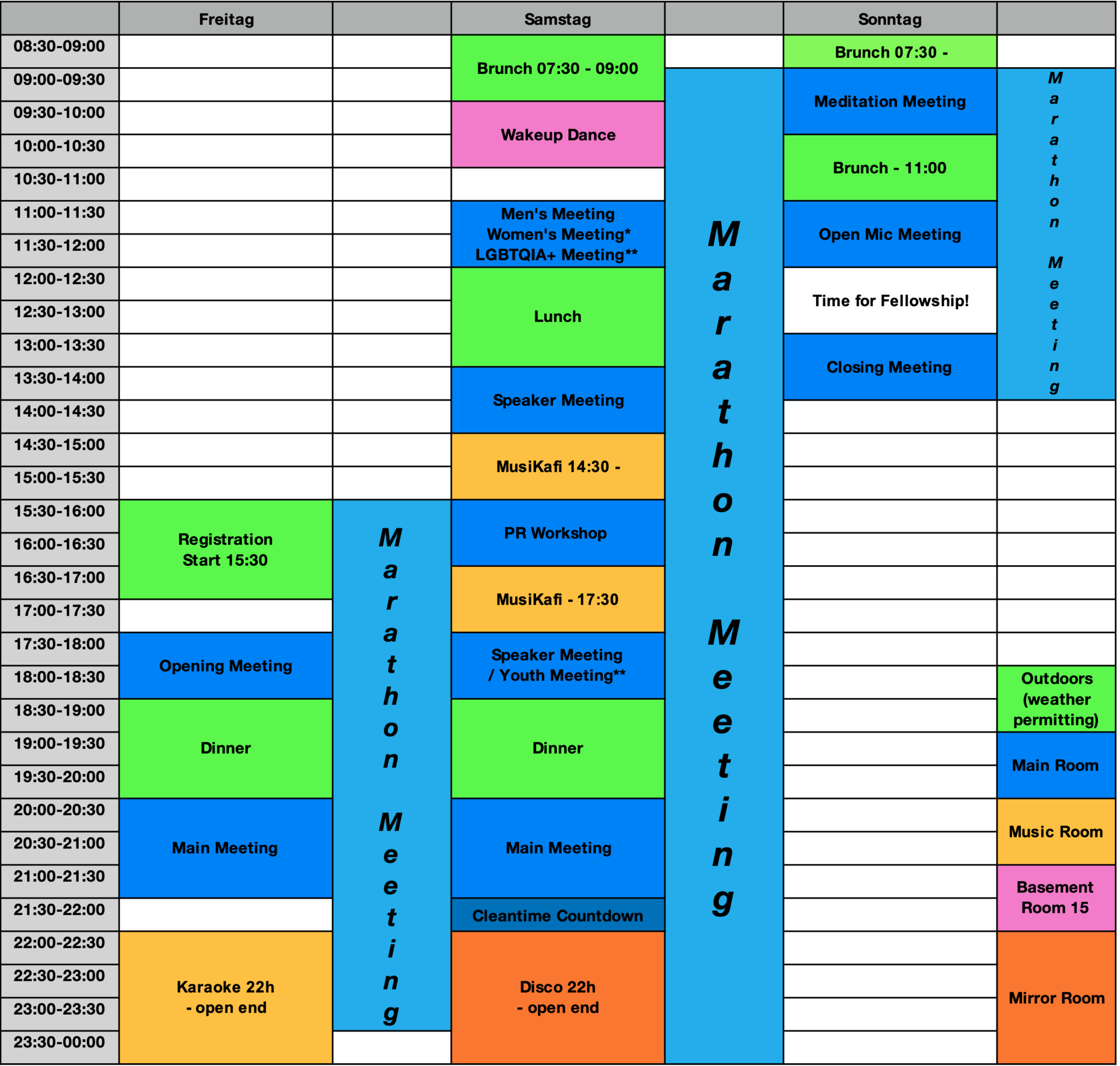 |  | Freitag |  | Samstag |  | Sonntag |  |
|---|---|---|---|---|---|---|
| 08:30-09:00 |  |  | Brunch 07:30 - 09:00 |  | Brunch 07:30 - |  |
| 09:00-09:30 |  |  | Brunch 07:30 - 09:00 | Marathon Meeting | Meditation Meeting | Marathon Meeting |
| 09:30-10:00 |  |  | Wakeup Dance | Marathon Meeting | Meditation Meeting | Marathon Meeting |
| 10:00-10:30 |  |  | Wakeup Dance | Marathon Meeting | Brunch - 11:00 | Marathon Meeting |
| 10:30-11:00 |  |  |  | Marathon Meeting | Brunch - 11:00 | Marathon Meeting |
| 11:00-11:30 |  |  | Men's Meeting Women's Meeting* LGBTQIA+ Meeting** | Marathon Meeting | Open Mic Meeting | Marathon Meeting |
| 11:30-12:00 |  |  | Men's Meeting Women's Meeting* LGBTQIA+ Meeting** | Marathon Meeting | Open Mic Meeting | Marathon Meeting |
| 12:00-12:30 |  |  | Lunch | Marathon Meeting | Time for Fellowship! | Marathon Meeting |
| 12:30-13:00 |  |  | Lunch | Marathon Meeting | Time for Fellowship! | Marathon Meeting |
| 13:00-13:30 |  |  | Lunch | Marathon Meeting | Closing Meeting | Marathon Meeting |
| 13:30-14:00 |  |  | Speaker Meeting | Marathon Meeting | Closing Meeting | Marathon Meeting |
| 14:00-14:30 |  |  | Speaker Meeting | Marathon Meeting |  |  |
| 14:30-15:00 |  |  | MusiKafi 14:30 - | Marathon Meeting |  |  |
| 15:00-15:30 |  |  | MusiKafi 14:30 - | Marathon Meeting |  |  |
| 15:30-16:00 | Registration Start 15:30 | Marathon Meeting | PR Workshop | Marathon Meeting |  |  |
| 16:00-16:30 | Registration Start 15:30 | Marathon Meeting | PR Workshop | Marathon Meeting |  |  |
| 16:30-17:00 | Registration Start 15:30 | Marathon Meeting | MusiKafi - 17:30 | Marathon Meeting |  |  |
| 17:00-17:30 |  | Marathon Meeting | MusiKafi - 17:30 | Marathon Meeting |  |  |
| 17:30-18:00 | Opening Meeting | Marathon Meeting | Speaker Meeting / Youth Meeting** | Marathon Meeting |  |  |
| 18:00-18:30 | Opening Meeting | Marathon Meeting | Speaker Meeting / Youth Meeting** | Marathon Meeting |  | Outdoors (weather permitting) |
| 18:30-19:00 | Dinner | Marathon Meeting | Dinner | Marathon Meeting |  | Outdoors (weather permitting) |
| 19:00-19:30 | Dinner | Marathon Meeting | Dinner | Marathon Meeting |  | Main Room |
| 19:30-20:00 | Dinner | Marathon Meeting | Dinner | Marathon Meeting |  | Main Room |
| 20:00-20:30 | Main Meeting | Marathon Meeting | Main Meeting | Marathon Meeting |  | Music Room |
| 20:30-21:00 | Main Meeting | Marathon Meeting | Main Meeting | Marathon Meeting |  | Music Room |
| 21:00-21:30 | Main Meeting | Marathon Meeting | Main Meeting | Marathon Meeting |  | Basement Room 15 |
| 21:30-22:00 |  | Marathon Meeting | Cleantime Countdown | Marathon Meeting |  | Basement Room 15 |
| 22:00-22:30 | Karaoke 22h - open end | Marathon Meeting | Disco 22h - open end | Marathon Meeting |  | Mirror Room |
| 22:30-23:00 | Karaoke 22h - open end | Marathon Meeting | Disco 22h - open end | Marathon Meeting |  | Mirror Room |
| 23:00-23:30 | Karaoke 22h - open end | Marathon Meeting | Disco 22h - open end | Marathon Meeting |  | Mirror Room |
| 23:30-00:00 | Karaoke 22h - open end |  | Disco 22h - open end | Marathon Meeting |  | Mirror Room |